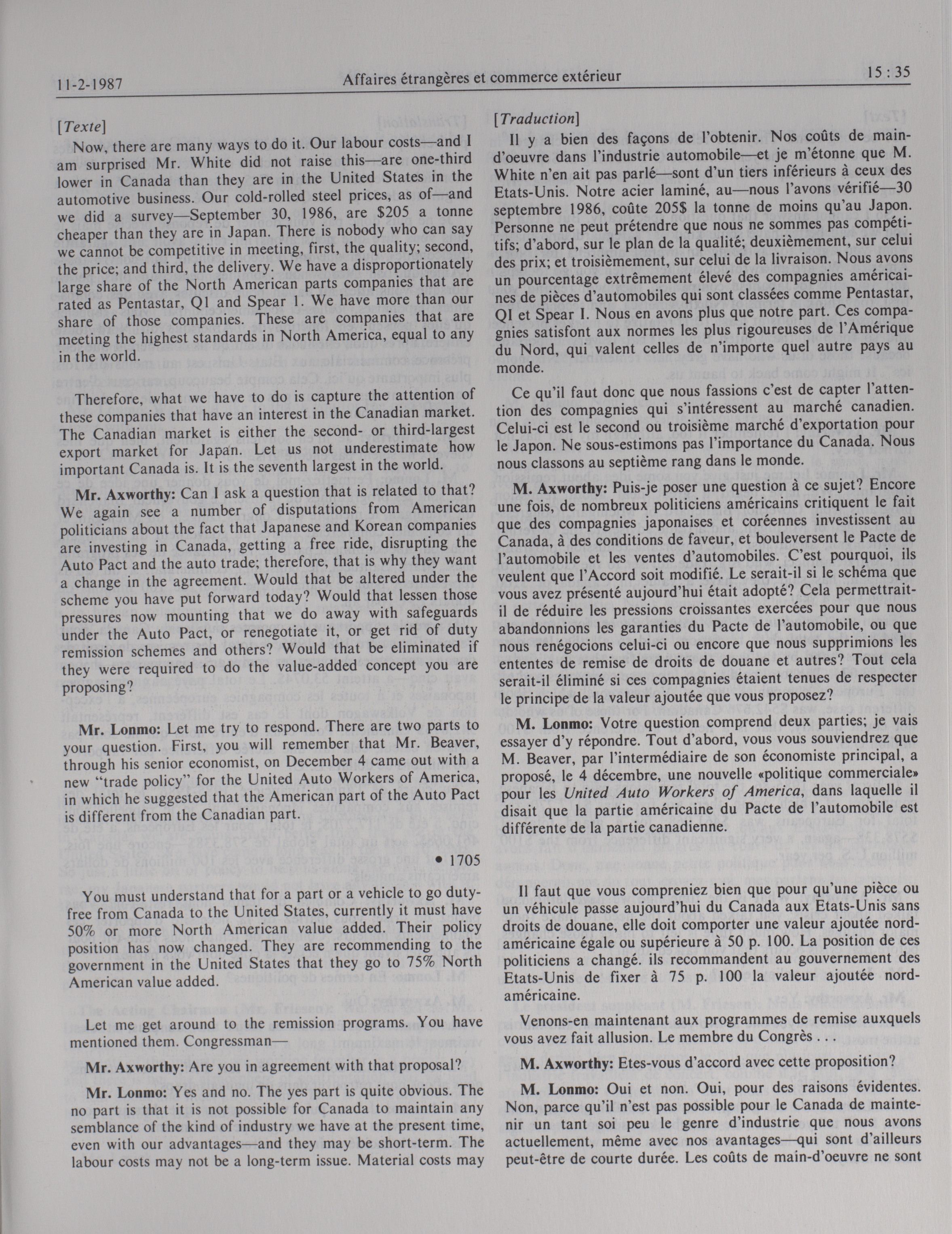 11-2-1987 Affaires étrangères et commerce extérieur 15 : 35

[Texte]

Now, there are many ways to do it. Our labour costs—and I am surprised Mr. White did not raise this—are one-third lower in Canada than they are in the United States in the automotive business. Our cold-rolled steel prices, as of—and we did a survey—September 30, 1986, are $205 a tonne cheaper than they are in Japan. There is nobody who can say we cannot be competitive in meeting, first, the quality; second, the price; and third, the delivery. We have a disproportionately large share of the North American parts companies that are rated as Pentastar, Q1 and Spear 1. We have more than our share of those companies. These are companies that are meeting the highest standards in North America, equal to any in the world.

Therefore, what we have to do is capture the attention of these companies that have an interest in the Canadian market. The Canadian market is either the second- or third-largest export market for Japan. Let us not underestimate how important Canada is. It is the seventh largest in the world.

Mr. Axworthy: Can I ask a question that is related to that? We again see a number of disputations from American politicians about the fact that Japanese and Korean companies are investing in Canada, getting a free ride, disrupting the Auto Pact and the auto trade; therefore, that is why they want a change in the agreement. Would that be altered under the scheme you have put forward today? Would that lessen those pressures now mounting that we do away with safeguards under the Auto Pact, or renegotiate it, or get rid of duty remission schemes and others? Would that be eliminated if they were required to do the value-added concept you are proposing?

Mr. Lonmo: Let me try to respond. There are two parts to your question. First, you will remember that Mr. Beaver, through his senior economist, on December 4 came out with a new "trade policy" for the United Auto Workers of America, in which he suggested that the American part of the Auto Pact is different from the Canadian part.

• 1705

You must understand that for a part or a vehicle to go duty-free from Canada to the United States, currently it must have 50% or more North American value added. Their policy position has now changed. They are recommending to the government in the United States that they go to 75% North American value added.

Let me get around to the remission programs. You have mentioned them. Congressman—

Mr. Axworthy: Are you in agreement with that proposal?

Mr. Lonmo: Yes and no. The yes part is quite obvious. The no part is that it is not possible for Canada to maintain any semblance of the kind of industry we have at the present time, even with our advantages—and they may be short-term. The labour costs may not be a long-term issue. Material costs may

[Traduction]

Il y a bien des façons de l'obtenir. Nos coûts de main-d'oeuvre dans l'industrie automobile—et je m'étonne que M. White n'en ait pas parlé—sont d'un tiers inférieurs à ceux des Etats-Unis. Notre acier laminé, au—nous l'avons vérifié—30 septembre 1986, coûte 205$ la tonne de moins qu'au Japon. Personne ne peut prétendre que nous ne sommes pas compétitifs; d'abord, sur le plan de la qualité; deuxièmement, sur celui des prix; et troisièmement, sur celui de la livraison. Nous avons un pourcentage extrêmement élevé des compagnies américaines de pièces d'automobiles qui sont classées comme Pentastar, QI et Spear I. Nous en avons plus que notre part. Ces compagnies satisfont aux normes les plus rigoureuses de l'Amérique du Nord, qui valent celles de n'importe quel autre pays au monde.

Ce qu'il faut donc que nous fassions c'est de capter l'attention des compagnies qui s'intéressent au marché canadien. Celui-ci est le second ou troisième marché d'exportation pour le Japon. Ne sous-estimons pas l'importance du Canada. Nous nous classons au septième rang dans le monde.

M. Axworthy: Puis-je poser une question à ce sujet? Encore une fois, de nombreux politiciens américains critiquent le fait que des compagnies japonaises et coréennes investissent au Canada, à des conditions de faveur, et bouleversent le Pacte de l'automobile et les ventes d'automobiles. C'est pourquoi, ils veulent que l'Accord soit modifié. Le serait-il si le schéma que vous avez présenté aujourd'hui était adopté? Cela permettrait-il de réduire les pressions croissantes exercées pour que nous abandonnions les garanties du Pacte de l'automobile, ou que nous renégocions celui-ci ou encore que nous supprimions les ententes de remise de droits de douane et autres? Tout cela serait-il éliminé si ces compagnies étaient tenues de respecter le principe de la valeur ajoutée que vous proposez?

M. Lonmo: Votre question comprend deux parties; je vais essayer d'y répondre. Tout d'abord, vous vous souviendrez que M. Beaver, par l'intermédiaire de son économiste principal, a proposé, le 4 décembre, une nouvelle «politique commerciale» pour les United Auto Workers of America, dans laquelle il disait que la partie américaine du Pacte de l'automobile est différente de la partie canadienne.

Il faut que vous compreniez bien que pour qu'une pièce ou un véhicule passe aujourd'hui du Canada aux Etats-Unis sans droits de douane, elle doit comporter une valeur ajoutée nord-américaine égale ou supérieure à 50 p. 100. La position de ces politiciens a changé. ils recommandent au gouvernement des Etats-Unis de fixer à 75 p. 100 la valeur ajoutée nord-américaine.

Venons-en maintenant aux programmes de remise auxquels vous avez fait allusion. Le membre du Congrès . . .

M. Axworthy: Etes-vous d'accord avec cette proposition?

M. Lonmo: Oui et non. Oui, pour des raisons évidentes. Non, parce qu'il n'est pas possible pour le Canada de maintenir un tant soi peu le genre d'industrie que nous avons actuellement, même avec nos avantages—qui sont d'ailleurs peut-être de courte durée. Les coûts de main-d'oeuvre ne sont